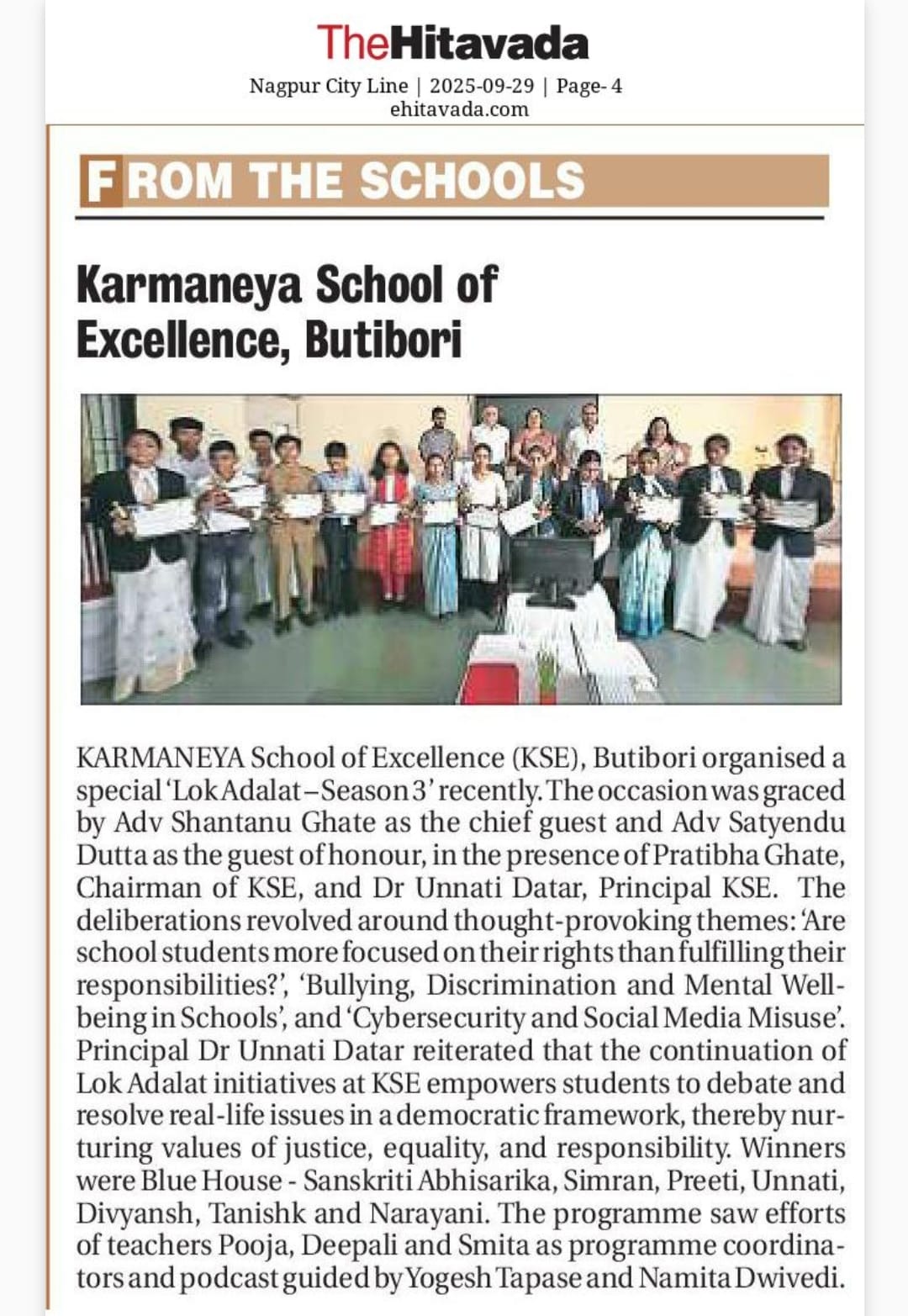 TheHitavada
Nagpur City Line | 2025-09-29 | Page- 4
ehitavada.com

FROM THE SCHOOLS

Karmaneya School of Excellence, Butibori

KARMANEYA School of Excellence (KSE), Butibori organised a special 'Lok Adalat – Season 3' recently. The occasion was graced by Adv Shantanu Ghate as the chief guest and Adv Satyendu Dutta as the guest of honour, in the presence of Pratibha Ghate, Chairman of KSE, and Dr Unnati Datar, Principal KSE. The deliberations revolved around thought-provoking themes: 'Are school students more focused on their rights than fulfilling their responsibilities?', 'Bullying, Discrimination and Mental Well-being in Schools', and 'Cybersecurity and Social Media Misuse'. Principal Dr Unnati Datar reiterated that the continuation of Lok Adalat initiatives at KSE empowers students to debate and resolve real-life issues in a democratic framework, thereby nurturing values of justice, equality, and responsibility. Winners were Blue House - Sanskriti Abhisarika, Simran, Preeti, Unnati, Divyansh, Tanishk and Narayani. The programme saw efforts of teachers Pooja, Deepali and Smita as programme coordinators and podcast guided by Yogesh Tapase and Namita Dwivedi.